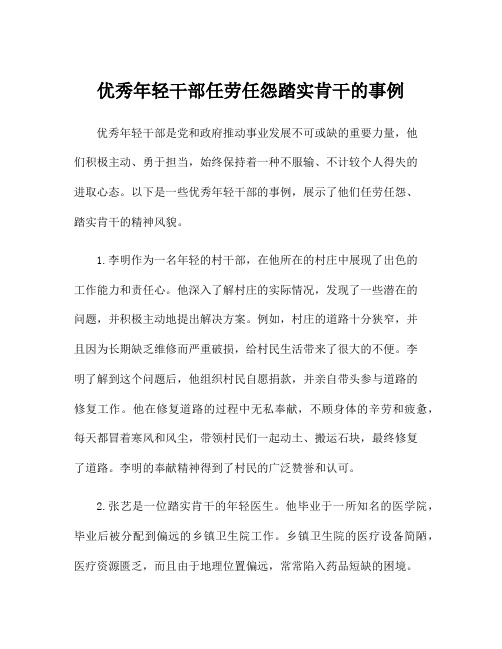 优秀年轻干部任劳任怨踏实肯干的事例

优秀年轻干部是党和政府推动事业发展不可或缺的重要力量，他们积极主动、勇于担当，始终保持着一种不服输、不计较个人得失的进取心态。以下是一些优秀年轻干部的事例，展示了他们任劳任怨、踏实肯干的精神风貌。

1.李明作为一名年轻的村干部，在他所在的村庄中展现了出色的工作能力和责任心。他深入了解村庄的实际情况，发现了一些潜在的问题，并积极主动地提出解决方案。例如，村庄的道路十分狭窄，并且因为长期缺乏维修而严重破损，给村民生活带来了很大的不便。李明了解到这个问题后，他组织村民自愿捐款，并亲自带头参与道路的修复工作。他在修复道路的过程中无私奉献，不顾身体的辛劳和疲惫，每天都冒着寒风和风尘，带领村民们一起动土、搬运石块，最终修复了道路。李明的奉献精神得到了村民的广泛赞誉和认可。

2.张艺是一位踏实肯干的年轻医生。他毕业于一所知名的医学院，毕业后被分配到偏远的乡镇卫生院工作。乡镇卫生院的医疗设备简陋，医疗资源匮乏，而且由于地理位置偏远，常常陷入药品短缺的困境。